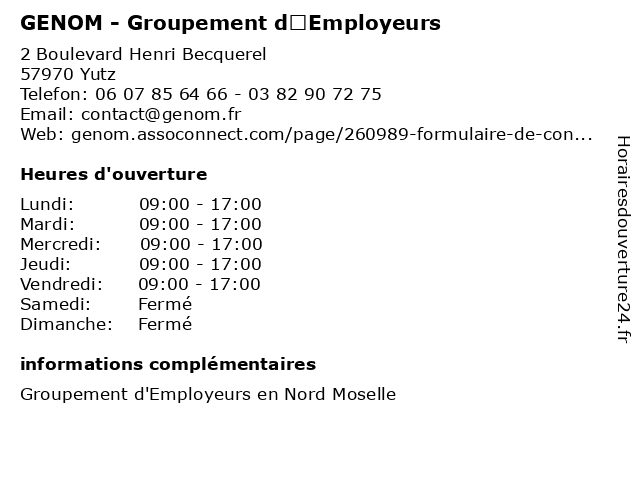 GENOM - Groupement d□Employeurs

2 Boulevard Henri Becquerel
57970 Yutz
Telefon: 06 07 85 64 66 - 03 82 90 72 75
Email: contact@genom.fr
Web: genom.assoconnect.com/page/260989-formulaire-de-con...

Heures d'ouverture

| Lundi: | 09:00 - 17:00 |
|---|---|
| Mardi: | 09:00 - 17:00 |
| Mercredi: | 09:00 - 17:00 |
| Jeudi: | 09:00 - 17:00 |
| Vendredi: | 09:00 - 17:00 |
| Samedi: | Fermé |
| Dimanche: | Fermé |

informations complémentaires

Groupement d'Employeurs en Nord Moselle

Horairesdouverture24.fr